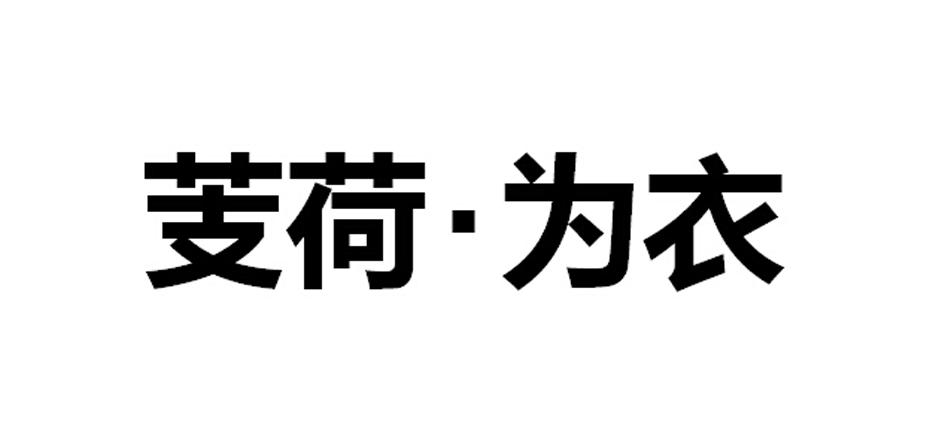 芰荷·为衣